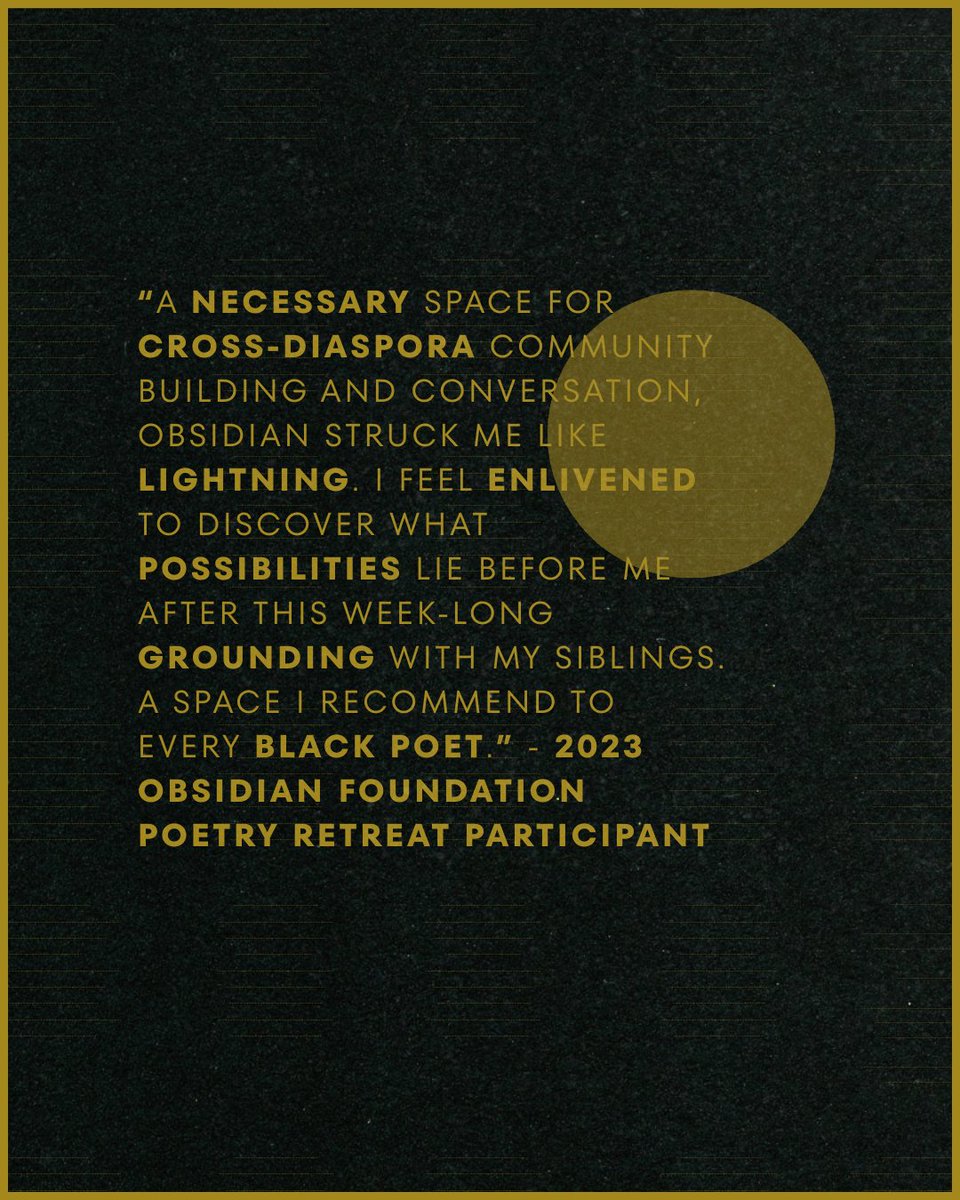 "A NECESSARY SPACE FOR CROSS-DIASPORA COMMUNITY BUILDING AND CONVERSATION, OBSIDIAN STRUCK ME LIKE LIGHTNING. I FEEL ENLIVENED TO DISCOVER WHAT POSSIBILITIES LIE BEFORE ME AFTER THIS WEEK-LONG GROUNDING WITH MY SIBLINGS. A SPACE I RECOMMEND TO EVERY BLACK POET." - 2023 OBSIDIAN FOUNDATION POETRY RETREAT PARTICIPANT